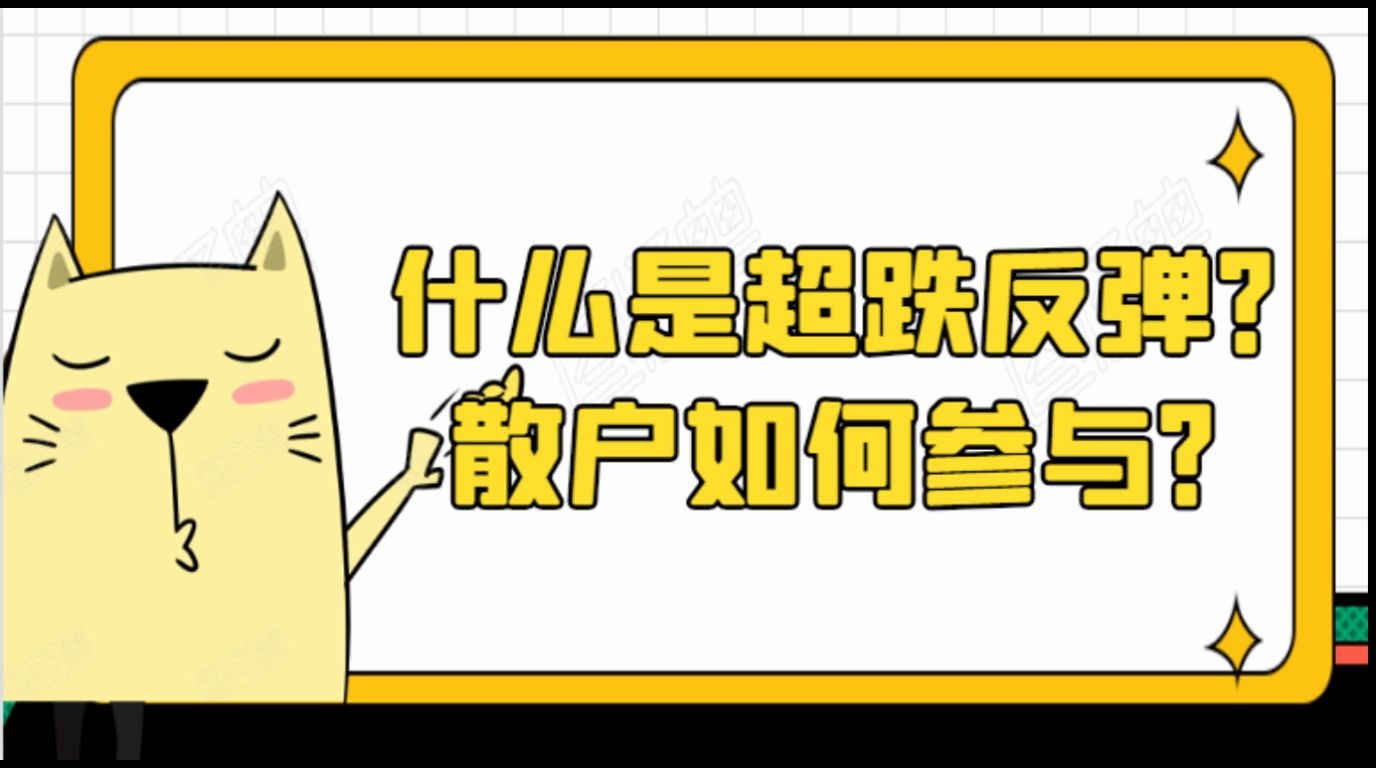 什么是超跌反弹？
散户如何参与？